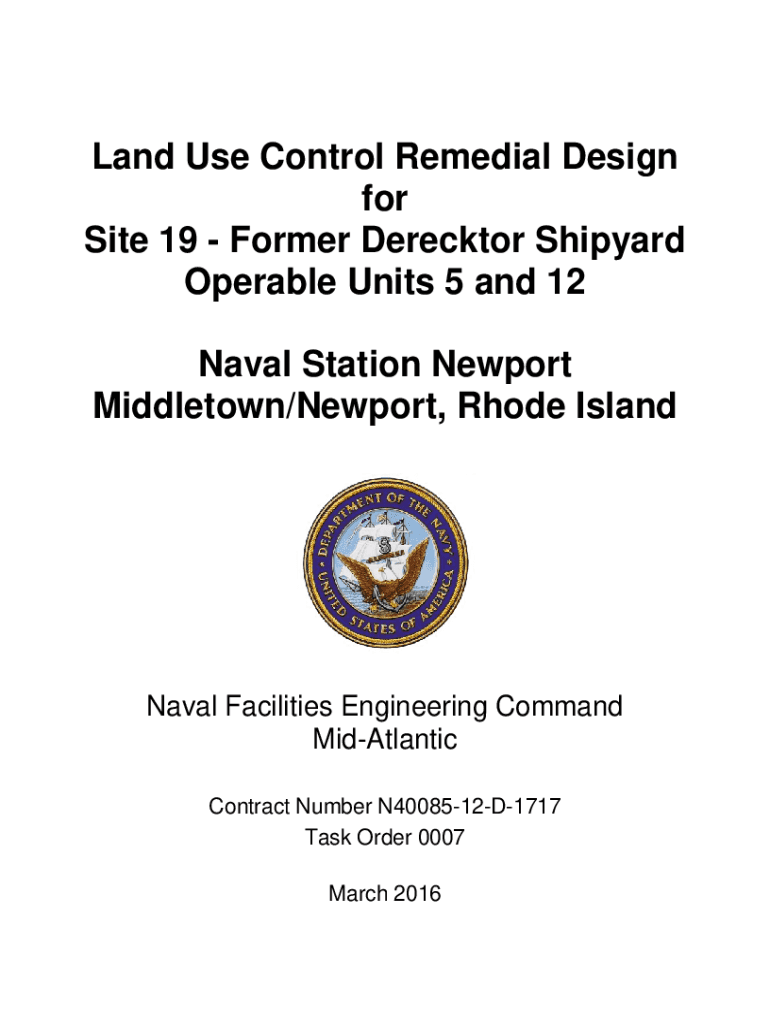 Land Use Control Remedial Design
for
Site 19 - Former Derecktor Shipyard
Operable Units 5 and 12

Naval Station Newport
Middletown/Newport, Rhode Island

DEPARTMENT OF THE NAVY
UNITED STATES OF AMERICA

Naval Facilities Engineering Command
Mid-Atlantic

Contract Number N40085-12-D-1717
Task Order 0007

March 2016